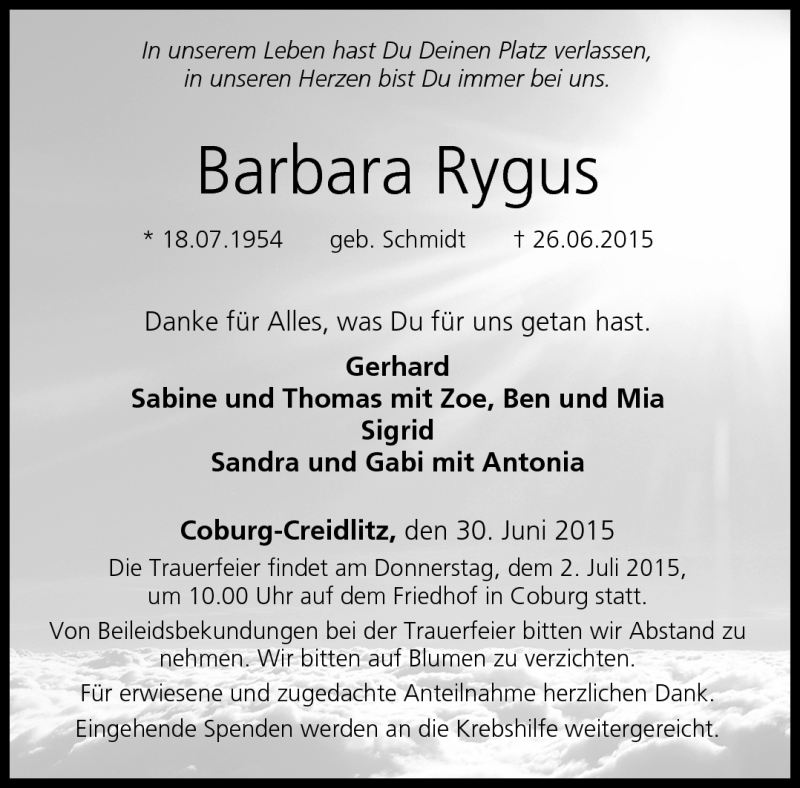 In unserem Leben hast Du Deinen Platz verlassen, in unseren Herzen bist Du immer bei uns.

Barbara Rygus

* 18.07.1954 geb. Schmidt † 26.06.2015

Danke für Alles, was Du für uns getan hast.

Gerhard
Sabine und Thomas mit Zoe, Ben und Mia
Sigrid
Sandra und Gabi mit Antonia

Coburg-Creidlitz, den 30. Juni 2015

Die Trauerfeier findet am Donnerstag, dem 2. Juli 2015, um 10.00 Uhr auf dem Friedhof in Coburg statt.

Von Beileidsbekundungen bei der Trauerfeier bitten wir Abstand zu nehmen. Wir bitten auf Blumen zu verzichten.

Für erwiesene und zugedachte Anteilnahme herzlichen Dank.

Eingehende Spenden werden an die Krebshilfe weitergereicht.